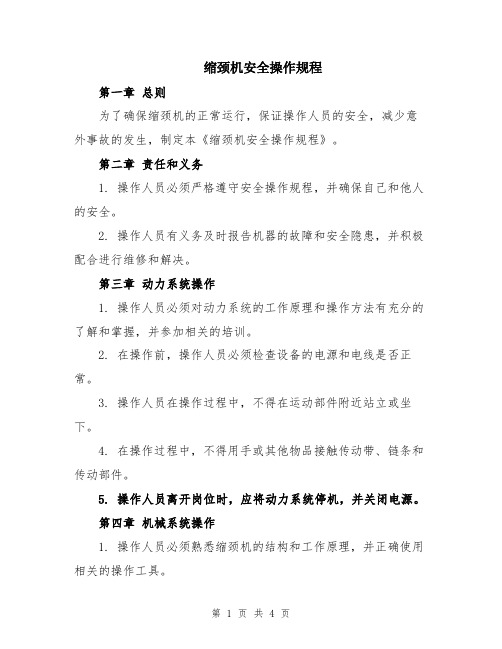 缩颈机安全操作规程

第一章 总则

为了确保缩颈机的正常运行，保证操作人员的安全，减少意外事故的发生，制定本《缩颈机安全操作规程》。

第二章 责任和义务

1. 操作人员必须严格遵守安全操作规程，并确保自己和他人的安全。

2. 操作人员有义务及时报告机器的故障和安全隐患，并积极配合进行维修和解决。

第三章 动力系统操作

1. 操作人员必须对动力系统的工作原理和操作方法有充分的了解和掌握，并参加相关的培训。

2. 在操作前，操作人员必须检查设备的电源和电线是否正常。

3. 操作人员在操作过程中，不得在运动部件附近站立或坐下。

4. 在操作过程中，不得用手或其他物品接触传动带、链条和传动部件。

5. 操作人员离开岗位时，应将动力系统停机，并关闭电源。

第四章 机械系统操作

1. 操作人员必须熟悉缩颈机的结构和工作原理，并正确使用相关的操作工具。

第 1 页 共 4 页